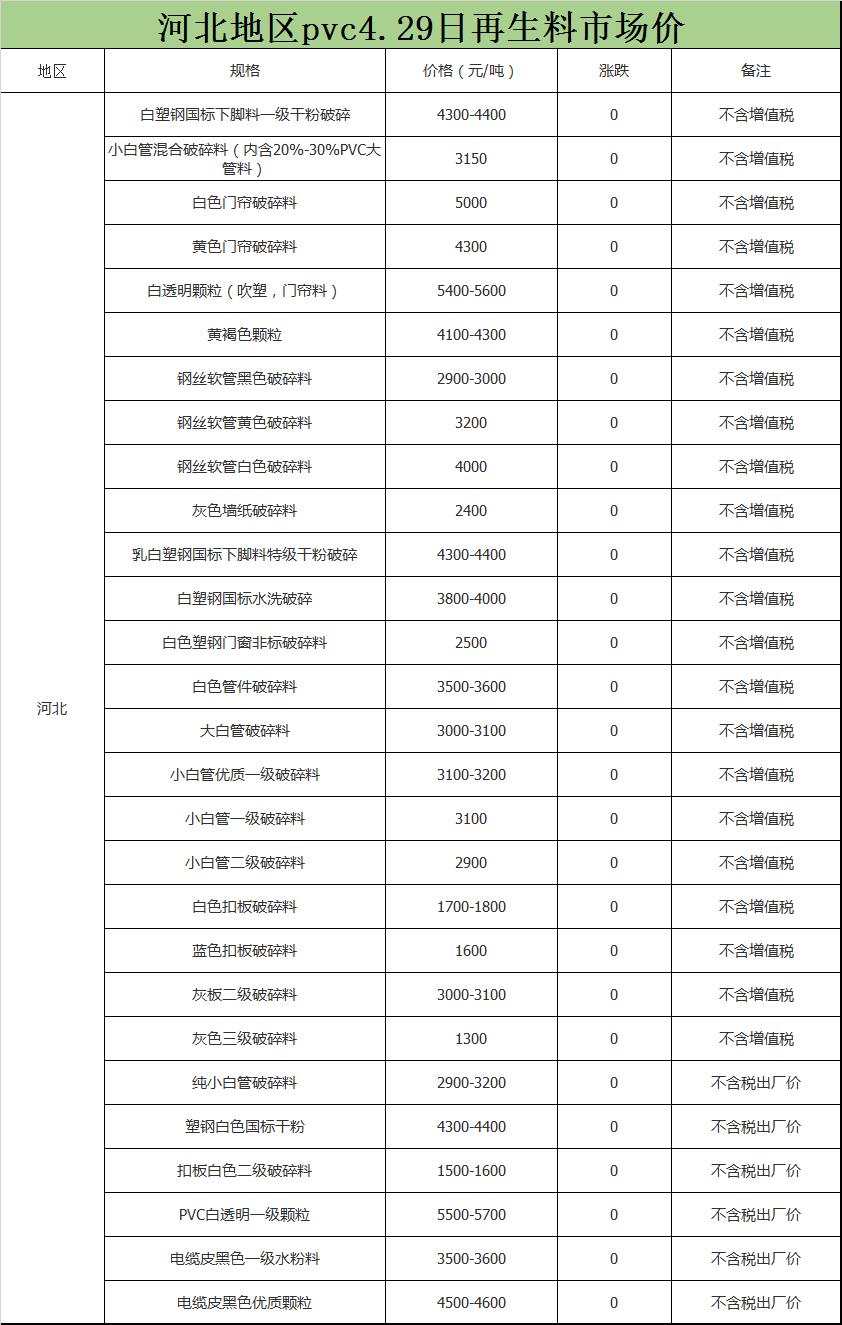 河北地区pvc4.29日再生料市场价

| 地区 | 规格 | 价格（元/吨） | 涨跌 | 备注 |
|---|---|---|---|---|
| 河北 | 白塑钢国标下脚料一级干粉破碎 | 4300-4400 | 0 | 不含增值税 |
| | 小白管混合破碎料（内含20%-30%PVC大管料） | 3150 | 0 | 不含增值税 |
| | 白色门帘破碎料 | 5000 | 0 | 不含增值税 |
| | 黄色门帘破碎料 | 4300 | 0 | 不含增值税 |
| | 白透明颗粒（吹塑，门帘料） | 5400-5600 | 0 | 不含增值税 |
| | 黄褐色颗粒 | 4100-4300 | 0 | 不含增值税 |
| | 钢丝软管黑色破碎料 | 2900-3000 | 0 | 不含增值税 |
| | 钢丝软管黄色破碎料 | 3200 | 0 | 不含增值税 |
| | 钢丝软管白色破碎料 | 4000 | 0 | 不含增值税 |
| | 灰色墙纸破碎料 | 2400 | 0 | 不含增值税 |
| | 乳白塑钢国标下脚料特级干粉破碎 | 4300-4400 | 0 | 不含增值税 |
| | 白塑钢国标水洗破碎 | 3800-4000 | 0 | 不含增值税 |
| | 白色塑钢门窗非标破碎料 | 2500 | 0 | 不含增值税 |
| | 白色管件破碎料 | 3500-3600 | 0 | 不含增值税 |
| | 大白管破碎料 | 3000-3100 | 0 | 不含增值税 |
| | 小白管优质一级破碎料 | 3100-3200 | 0 | 不含增值税 |
| | 小白管一级破碎料 | 3100 | 0 | 不含增值税 |
| | 小白管二级破碎料 | 2900 | 0 | 不含增值税 |
| | 白色扣板破碎料 | 1700-1800 | 0 | 不含增值税 |
| | 蓝色扣板破碎料 | 1600 | 0 | 不含增值税 |
| | 灰板二级破碎料 | 3000-3100 | 0 | 不含增值税 |
| | 灰色三级破碎料 | 1300 | 0 | 不含增值税 |
| | 纯小白管破碎料 | 2900-3200 | 0 | 不含税出厂价 |
| | 塑钢白色国标干粉 | 4300-4400 | 0 | 不含税出厂价 |
| | 扣板白色二级破碎料 | 1500-1600 | 0 | 不含税出厂价 |
| | PVC白透明一级颗粒 | 5500-5700 | 0 | 不含税出厂价 |
| | 电缆皮黑色一级水粉料 | 3500-3600 | 0 | 不含税出厂价 |
| | 电缆皮黑色优质颗粒 | 4500-4600 | 0 | 不含税出厂价 |